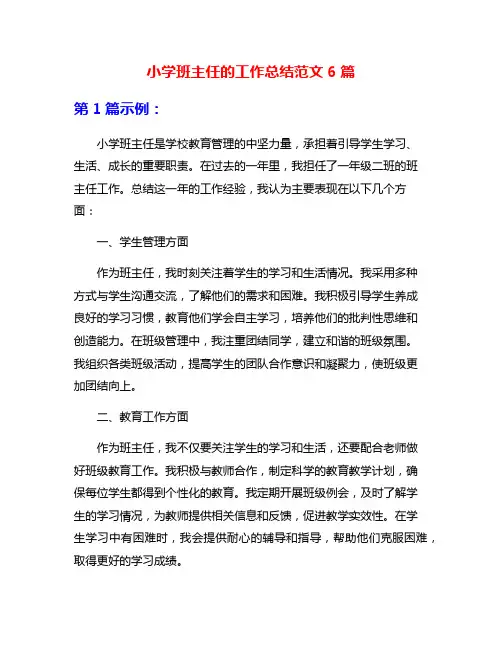 小学班主任的工作总结范文 6 篇

第 1 篇示例：

小学班主任是学校教育管理的中坚力量，承担着引导学生学习、生活、成长的重要职责。在过去的一年里，我担任了一年级二班的班主任工作。总结这一年的工作经验，我认为主要表现在以下几个方面：

一、学生管理方面

作为班主任，我时刻关注着学生的学习和生活情况。我采用多种方式与学生沟通交流，了解他们的需求和困难。我积极引导学生养成良好的学习习惯，教育他们学会自主学习，培养他们的批判性思维和创造能力。在班级管理中，我注重团结同学，建立和谐的班级氛围。我组织各类班级活动，提高学生的团队合作意识和凝聚力，使班级更加团结向上。

二、教育工作方面

作为班主任，我不仅要关注学生的学习和生活，还要配合老师做好班级教育工作。我积极与教师合作，制定科学的教育教学计划，确保每位学生都得到个性化的教育。我定期开展班级例会，及时了解学生的学习情况，为教师提供相关信息和反馈，促进教学实效性。在学生学习中有困难时，我会提供耐心的辅导和指导，帮助他们克服困难，取得更好的学习成绩。